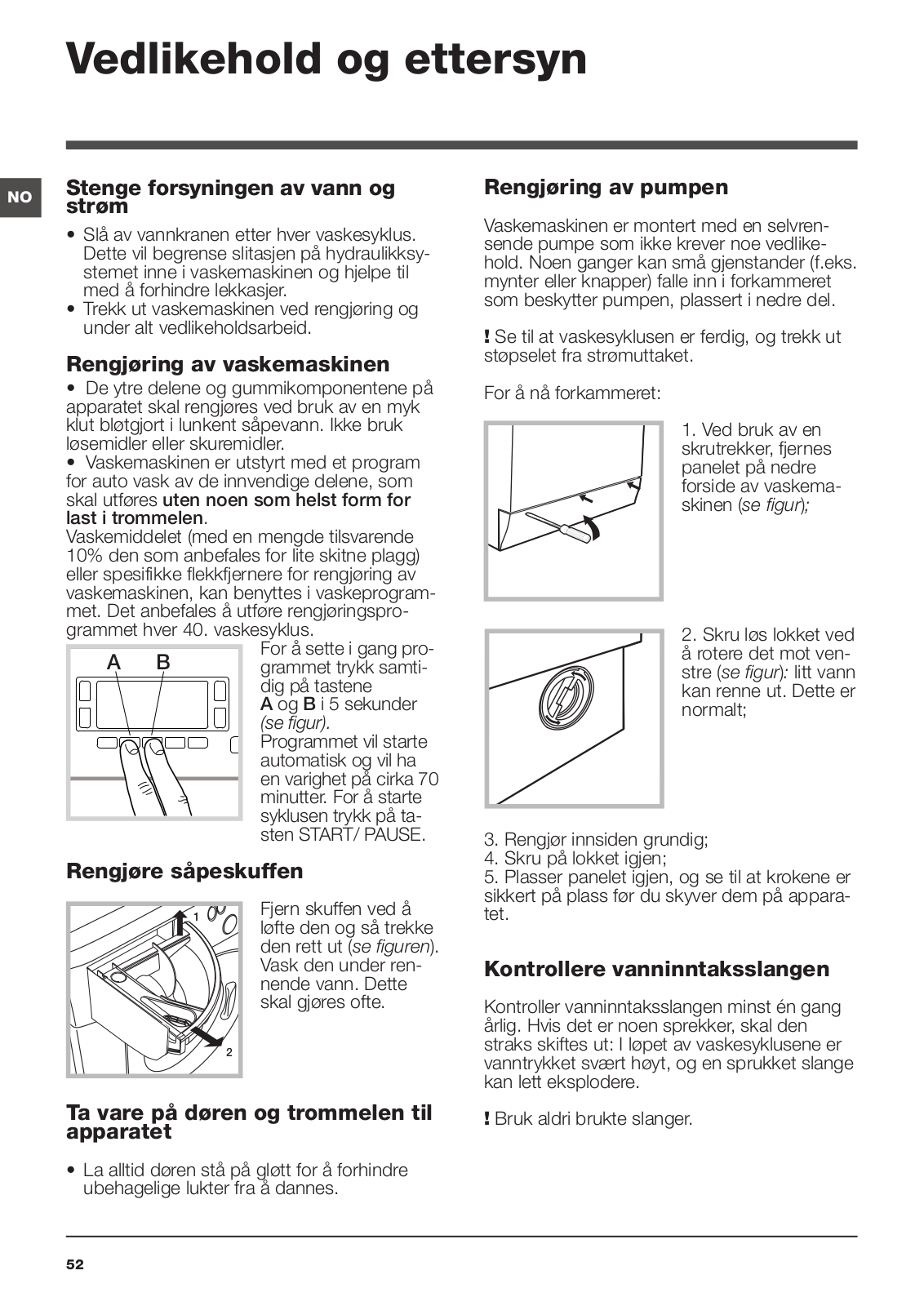 Vedlikehold og ettersyn

NO

Stenge forsyningen av vann og strøm

• Slå av vannkranen etter hver vaskesyklus. Dette vil begrense slitasjen på hydraulikksystemet inne i vaskemaskinen og hjelpe til med å forhindre lekkasjer.
• Trekk ut vaskemaskinen ved rengjøring og under alt vedlikeholdsarbeid.

Rengjøring av vaskemaskinen

• De ytre delene og gummikomponentene på apparatet skal rengjøres ved bruk av en myk klut bløtgjort i lunkent såpevann. Ikke bruk løsemidler eller skuremidler.
• Vaskemaskinen er utstyrt med et program for auto vask av de innvendige delene, som skal utføres uten noen som helst form for last i trommelen.
Vaskemiddelet (med en mengde tilsvarende 10% den som anbefales for lite skitne plagg) eller spesifikke flekkfjernere for rengjøring av vaskemaskinen, kan benyttes i vaskeprogrammet. Det anbefales å utføre rengjøringsprogrammet hver 40. vaskesyklus.

A B

For å sette i gang programmet trykk samtidig på tastene A og B i 5 sekunder (se figur). Programmet vil starte automatisk og vil ha en varighet på cirka 70 minutter. For å starte syklusen trykk på tasten START/ PAUSE.

Rengjøre såpeskuffen

1
2

Fjern skuffen ved å løfte den og så trekke den rett ut (se figuren). Vask den under rennende vann. Dette skal gjøres ofte.

Ta vare på døren og trommelen til apparatet

• La alltid døren stå på gløtt for å forhindre ubehagelige lukter fra å dannes.

Rengjøring av pumpen

Vaskemaskinen er montert med en selvrensende pumpe som ikke krever noe vedlikehold. Noen ganger kan små gjenstander (f.eks. mynter eller knapper) falle inn i forkammeret som beskytter pumpen, plassert i nedre del.

! Se til at vaskesyklusen er ferdig, og trekk ut støpselet fra strømuttaket.

For å nå forkammeret:

1. Ved bruk av en skrutrekker, fjernes panelet på nedre forside av vaskemaskinen (se figur);

2. Skru løs lokket ved å rotere det mot venstre (se figur): litt vann kan renne ut. Dette er normalt;

3. Rengjør innsiden grundig;
4. Skru på lokket igjen;
5. Plasser panelet igjen, og se til at krokene er sikkert på plass før du skyver dem på apparatet.

Kontrollere vanninntaksslangen

Kontroller vanninntaksslangen minst én gang årlig. Hvis det er noen sprekker, skal den straks skiftes ut: I løpet av vaskesyklusene er vanntrykket svært høyt, og en sprukket slange kan lett eksplodere.

! Bruk aldri brukte slanger.

52